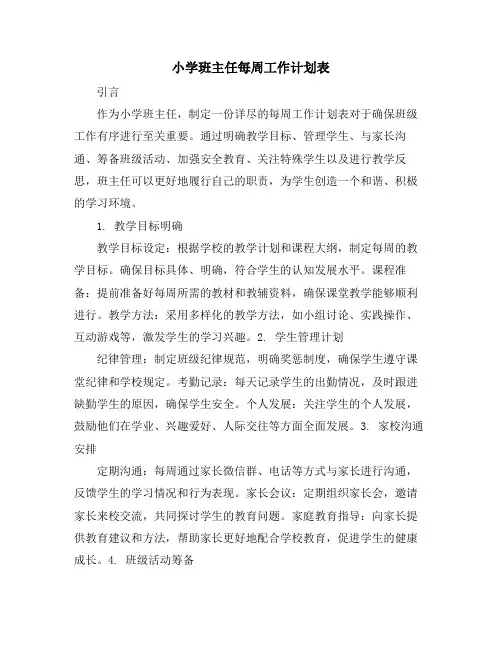 小学班主任每周工作计划表

引言

作为小学班主任，制定一份详尽的每周工作计划表对于确保班级工作有序进行至关重要。通过明确教学目标、管理学生、与家长沟通、筹备班级活动、加强安全教育、关注特殊学生以及进行教学反思，班主任可以更好地履行自己的职责，为学生创造一个和谐、积极的学习环境。

1. 教学目标明确

教学目标设定：根据学校的教学计划和课程大纲，制定每周的教学目标。确保目标具体、明确，符合学生的认知发展水平。课程准备：提前准备好每周所需的教材和教辅资料，确保课堂教学能够顺利进行。教学方法：采用多样化的教学方法，如小组讨论、实践操作、互动游戏等，激发学生的学习兴趣。2. 学生管理计划

纪律管理：制定班级纪律规范，明确奖惩制度，确保学生遵守课堂纪律和学校规定。考勤记录：每天记录学生的出勤情况，及时跟进缺勤学生的原因，确保学生安全。个人发展：关注学生的个人发展，鼓励他们在学业、兴趣爱好、人际交往等方面全面发展。3. 家校沟通安排

定期沟通：每周通过家长微信群、电话等方式与家长进行沟通，反馈学生的学习情况和行为表现。家长会议：定期组织家长会，邀请家长来校交流，共同探讨学生的教育问题。家庭教育指导：向家长提供教育建议和方法，帮助家长更好地配合学校教育，促进学生的健康成长。4. 班级活动筹备